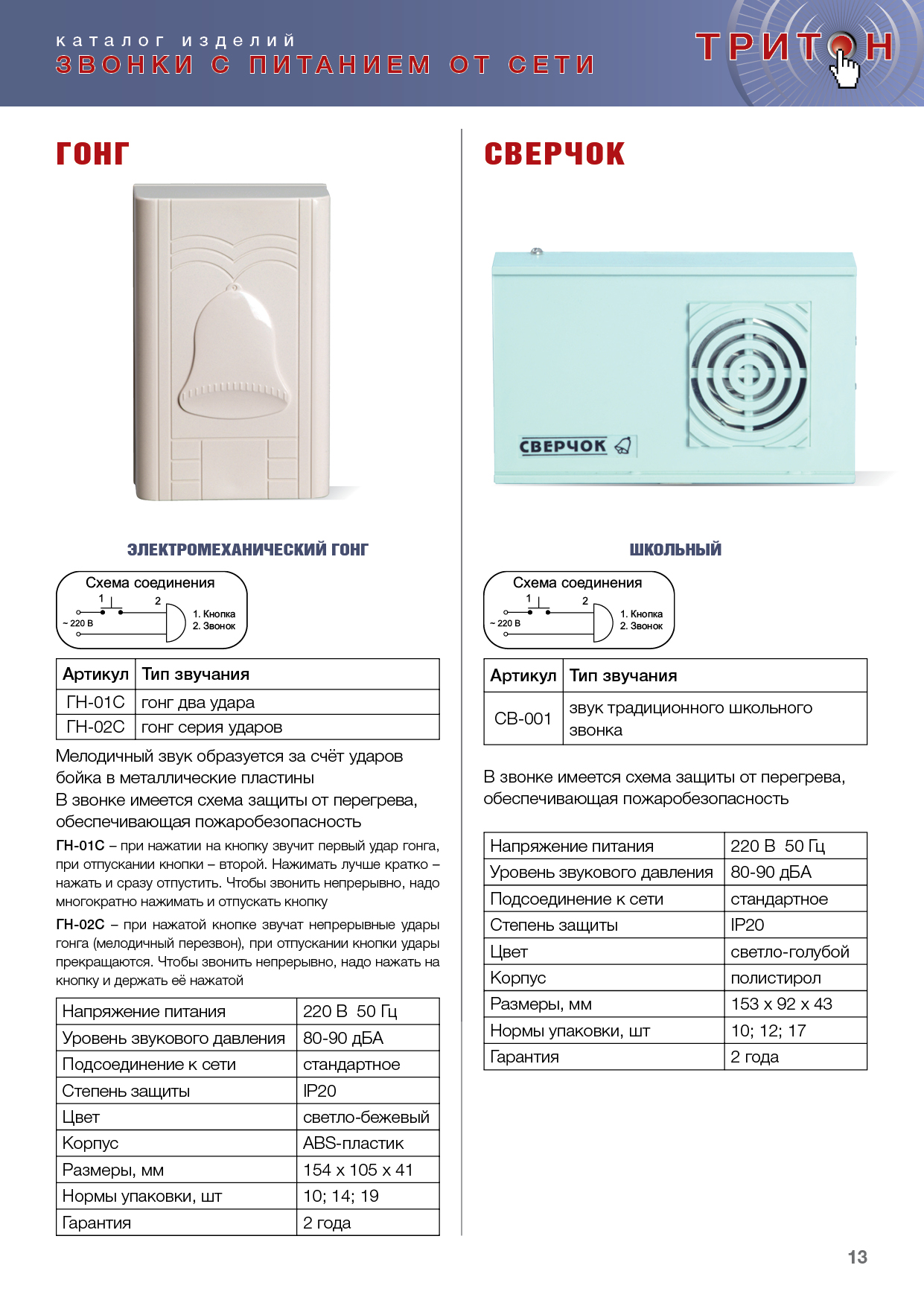 каталог изделий
ЗВОНКИ С ПИТАНИЕМ ОТ СЕТИ

ТРИТОН

ГОНГ

ЭЛЕКТРОМЕХАНИЧЕСКИЙ ГОНГ

Схема соединения
1 2
~ 220 В
1. Кнопка
2. Звонок

| Артикул | Тип звучания |
|---|---|
| ГН-01С | гонг два удара |
| ГН-02С | гонг серия ударов |

Мелодичный звук образуется за счёт ударов бойка в металлические пластины
В звонке имеется схема защиты от перегрева, обеспечивающая пожаробезопасность

ГН-01С – при нажатии на кнопку звучит первый удар гонга, при отпускании кнопки – второй. Нажимать лучше кратко – нажать и сразу отпустить. Чтобы звонить непрерывно, надо многократно нажимать и отпускать кнопку

ГН-02С – при нажатой кнопке звучат непрерывные удары гонга (мелодичный перезвон), при отпускании кнопки удары прекращаются. Чтобы звонить непрерывно, надо нажать на кнопку и держать её нажатой

| Напряжение питания | 220 В 50 Гц |
|---|---|
| Уровень звукового давления | 80-90 дБА |
| Подсоединение к сети | стандартное |
| Степень защиты | IP20 |
| Цвет | светло-бежевый |
| Корпус | ABS-пластик |
| Размеры, мм | 154 x 105 x 41 |
| Нормы упаковки, шт | 10; 14; 19 |
| Гарантия | 2 года |

СВЕРЧОК

СВЕРЧОК

ШКОЛЬНЫЙ

Схема соединения
1 2
~ 220 В
1. Кнопка
2. Звонок

| Артикул | Тип звучания |
|---|---|
| СВ-001 | звук традиционного школьного звонка |

В звонке имеется схема защиты от перегрева, обеспечивающая пожаробезопасность

| Напряжение питания | 220 В 50 Гц |
|---|---|
| Уровень звукового давления | 80-90 дБА |
| Подсоединение к сети | стандартное |
| Степень защиты | IP20 |
| Цвет | светло-голубой |
| Корпус | полистирол |
| Размеры, мм | 153 x 92 x 43 |
| Нормы упаковки, шт | 10; 12; 17 |
| Гарантия | 2 года |

13